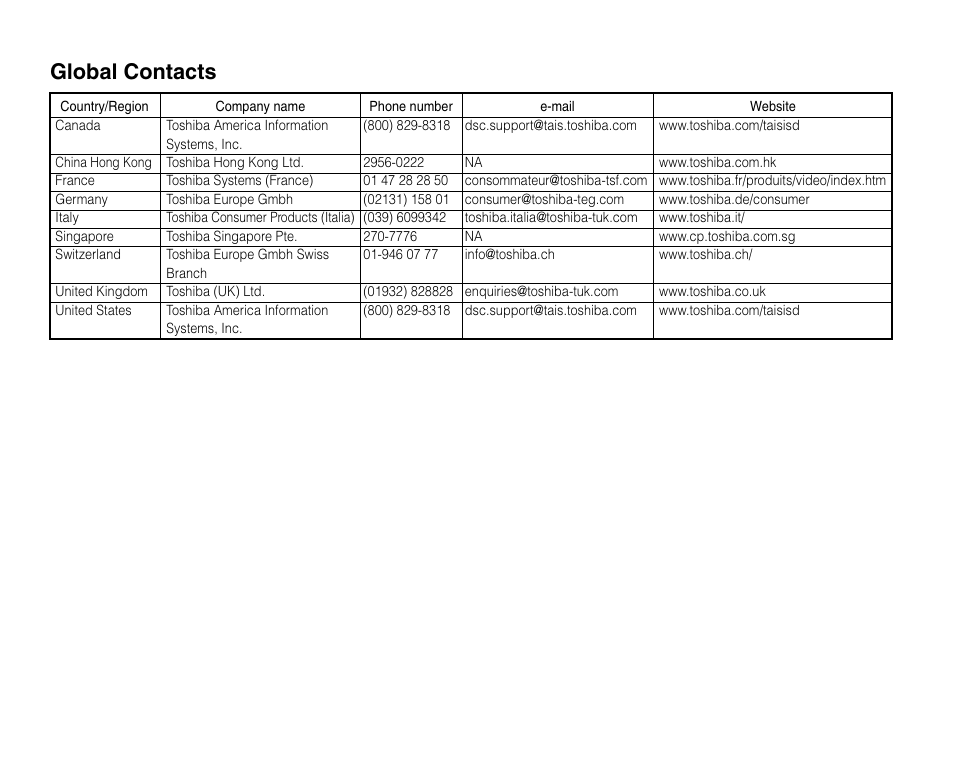 Global Contacts

| Country/Region | Company name | Phone number | e-mail | Website |
|---|---|---|---|---|
| Canada | Toshiba America Information Systems, Inc. | (800) 829-8318 | dsc.support@tais.toshiba.com | www.toshiba.com/taisisd |
| China Hong Kong | Toshiba Hong Kong Ltd. | 2956-0222 | NA | www.toshiba.com.hk |
| France | Toshiba Systems (France) | 01 47 28 28 50 | consommateur@toshiba-tsf.com | www.toshiba.fr/produits/video/index.htm |
| Germany | Toshiba Europe Gmbh | (02131) 158 01 | consumer@toshiba-teg.com | www.toshiba.de/consumer |
| Italy | Toshiba Consumer Products (Italia) | (039) 6099342 | toshiba.italia@toshiba-tuk.com | www.toshiba.it/ |
| Singapore | Toshiba Singapore Pte. | 270-7776 | NA | www.cp.toshiba.com.sg |
| Switzerland | Toshiba Europe Gmbh Swiss Branch | 01-946 07 77 | info@toshiba.ch | www.toshiba.ch/ |
| United Kingdom | Toshiba (UK) Ltd. | (01932) 828828 | enquiries@toshiba-tuk.com | www.toshiba.co.uk |
| United States | Toshiba America Information Systems, Inc. | (800) 829-8318 | dsc.support@tais.toshiba.com | www.toshiba.com/taisisd |